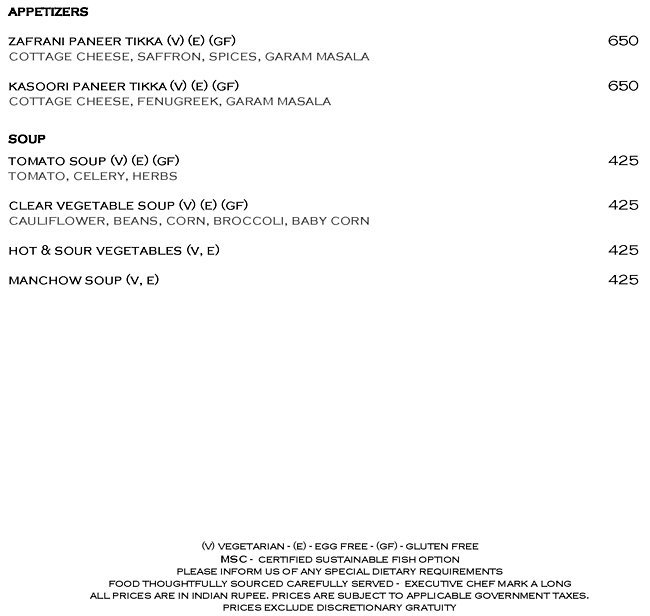 APPETIZERS

ZAFRANI PANEER TIKKA (V) (E) (GF) 650
COTTAGE CHEESE, SAFFRON, SPICES, GARAM MASALA

KASOORI PANEER TIKKA (V) (E) (GF) 650
COTTAGE CHEESE, FENUGREEK, GARAM MASALA

SOUP

TOMATO SOUP (V) (E) (GF) 425
TOMATO, CELERY, HERBS

CLEAR VEGETABLE SOUP (V) (E) (GF) 425
CAULIFLOWER, BEANS, CORN, BROCCOLI, BABY CORN

HOT & SOUR VEGETABLES (V, E) 425

MANCHOW SOUP (V, E) 425

(V) VEGETARIAN - (E) - EGG FREE - (GF) - GLUTEN FREE
MSC - CERTIFIED SUSTAINABLE FISH OPTION
PLEASE INFORM US OF ANY SPECIAL DIETARY REQUIREMENTS
FOOD THOUGHTFULLY SOURCED CAREFULLY SERVED - EXECUTIVE CHEF MARK A LONG
ALL PRICES ARE IN INDIAN RUPEE. PRICES ARE SUBJECT TO APPLICABLE GOVERNMENT TAXES.
PRICES EXCLUDE DISCRETIONARY GRATUITY